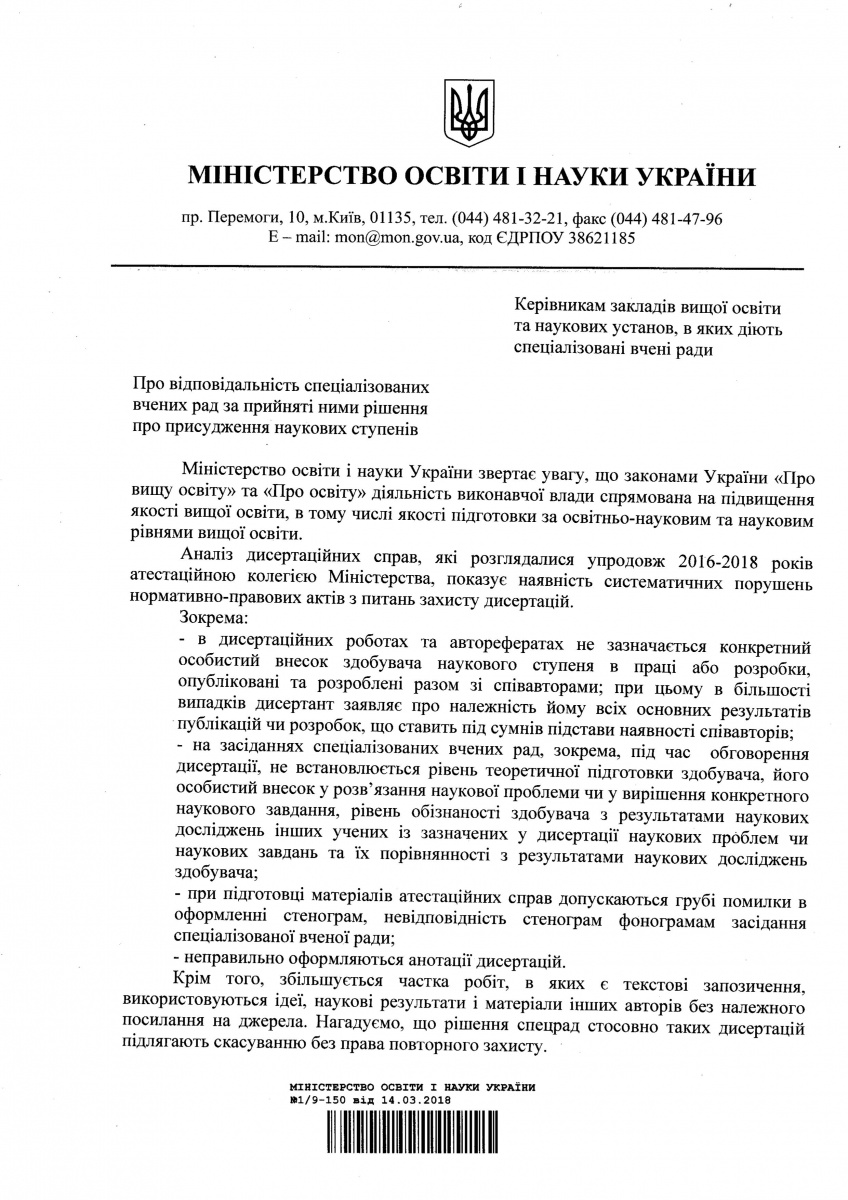 МІНІСТЕРСТВО ОСВІТИ І НАУКИ УКРАЇНИ

пр. Перемоги, 10, м.Київ, 01135, тел. (044) 481-32-21, факс (044) 481-47-96
E – mail: mon@mon.gov.ua, код ЄДРПОУ 38621185

Керівникам закладів вищої освіти та наукових установ, в яких діють спеціалізовані вчені ради

Про відповідальність спеціалізованих вчених рад за прийняті ними рішення про присудження наукових ступенів

Міністерство освіти і науки України звертає увагу, що законами України «Про вищу освіту» та «Про освіту» діяльність виконавчої влади спрямована на підвищення якості вищої освіти, в тому числі якості підготовки за освітньо-науковим та науковим рівнями вищої освіти.

Аналіз дисертаційних справ, які розглядалися упродовж 2016-2018 років атестаційною колегією Міністерства, показує наявність систематичних порушень нормативно-правових актів з питань захисту дисертацій.

Зокрема:

- в дисертаційних роботах та авторефератах не зазначається конкретний особистий внесок здобувача наукового ступеня в праці або розробки, опубліковані та розроблені разом зі співавторами; при цьому в більшості випадків дисертант заявляє про належність йому всіх основних результатів публікацій чи розробок, що ставить під сумнів підстави наявності співавторів;

- на засіданнях спеціалізованих вчених рад, зокрема, під час обговорення дисертації, не встановлюється рівень теоретичної підготовки здобувача, його особистий внесок у розв'язання наукової проблеми чи у вирішення конкретного наукового завдання, рівень обізнаності здобувача з результатами наукових досліджень інших учених із зазначених у дисертації наукових проблем чи наукових завдань та їх порівнянності з результатами наукових досліджень здобувача;

- при підготовці матеріалів атестаційних справ допускаються грубі помилки в оформленні стенограм, невідповідність стенограм фонограмам засідання спеціалізованої вченої ради;

- неправильно оформляються анотації дисертацій.

Крім того, збільшується частка робіт, в яких є текстові запозичення, використовуються ідеї, наукові результати і матеріали інших авторів без належного посилання на джерела. Нагадуємо, що рішення спецрад стосовно таких дисертацій підлягають скасуванню без права повторного захисту.

МІНІСТЕРСТВО ОСВІТИ І НАУКИ УКРАЇНИ
№1/9-150 від 14.03.2018